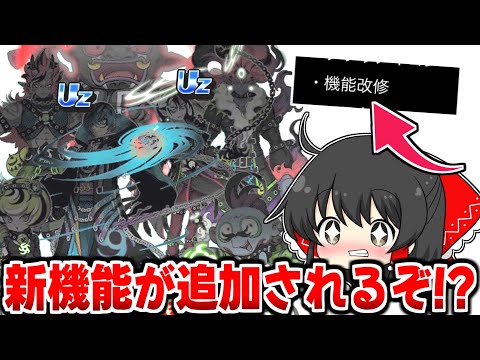 Uz

Uz

・機能改修

新機能が追加されるぞ!?